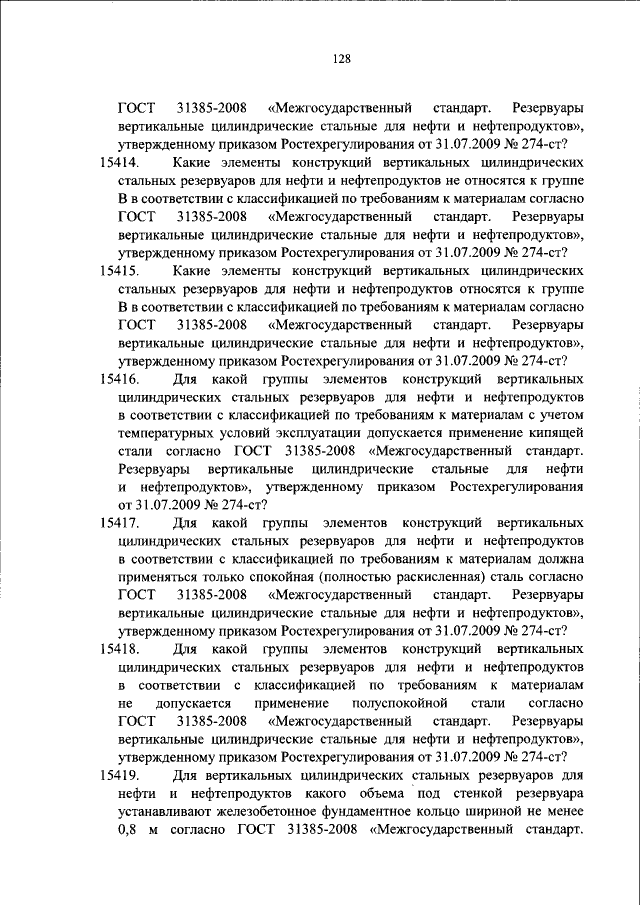 128

ГОСТ 31385-2008 «Межгосударственный стандарт. Резервуары вертикальные цилиндрические стальные для нефти и нефтепродуктов», утвержденному приказом Ростехрегулирования от 31.07.2009 № 274-ст?

15414. Какие элементы конструкций вертикальных цилиндрических стальных резервуаров для нефти и нефтепродуктов не относятся к группе В в соответствии с классификацией по требованиям к материалам согласно ГОСТ 31385-2008 «Межгосударственный стандарт. Резервуары вертикальные цилиндрические стальные для нефти и нефтепродуктов», утвержденному приказом Ростехрегулирования от 31.07.2009 № 274-ст?

15415. Какие элементы конструкций вертикальных цилиндрических стальных резервуаров для нефти и нефтепродуктов относятся к группе В в соответствии с классификацией по требованиям к материалам согласно ГОСТ 31385-2008 «Межгосударственный стандарт. Резервуары вертикальные цилиндрические стальные для нефти и нефтепродуктов», утвержденному приказом Ростехрегулирования от 31.07.2009 № 274-ст?

15416. Для какой группы элементов конструкций вертикальных цилиндрических стальных резервуаров для нефти и нефтепродуктов в соответствии с классификацией по требованиям к материалам с учетом температурных условий эксплуатации допускается применение кипящей стали согласно ГОСТ 31385-2008 «Межгосударственный стандарт. Резервуары вертикальные цилиндрические стальные для нефти и нефтепродуктов», утвержденному приказом Ростехрегулирования от 31.07.2009 № 274-ст?

15417. Для какой группы элементов конструкций вертикальных цилиндрических стальных резервуаров для нефти и нефтепродуктов в соответствии с классификацией по требованиям к материалам должна применяться только спокойная (полностью раскисленная) сталь согласно ГОСТ 31385-2008 «Межгосударственный стандарт. Резервуары вертикальные цилиндрические стальные для нефти и нефтепродуктов», утвержденному приказом Ростехрегулирования от 31.07.2009 № 274-ст?

15418. Для какой группы элементов конструкций вертикальных цилиндрических стальных резервуаров для нефти и нефтепродуктов в соответствии с классификацией по требованиям к материалам не допускается применение полуспокойной стали согласно ГОСТ 31385-2008 «Межгосударственный стандарт. Резервуары вертикальные цилиндрические стальные для нефти и нефтепродуктов», утвержденному приказом Ростехрегулирования от 31.07.2009 № 274-ст?

15419. Для вертикальных цилиндрических стальных резервуаров для нефти и нефтепродуктов какого объема под стенкой резервуара устанавливают железобетонное фундаментное кольцо шириной не менее 0,8 м согласно ГОСТ 31385-2008 «Межгосударственный стандарт.